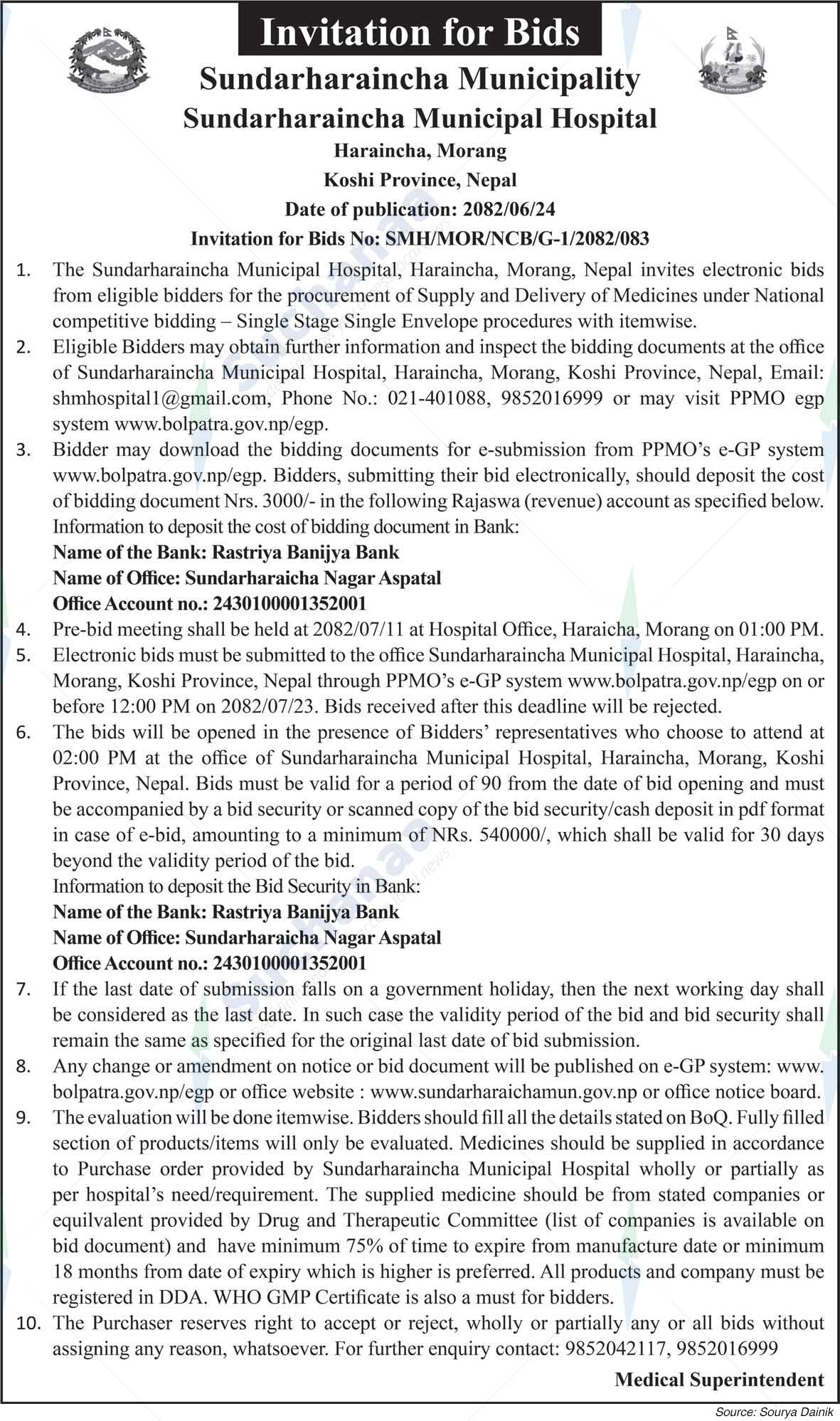 Invitation for Bids

Sundarharaincha Municipality
Sundarharaincha Municipal Hospital
Haraincha, Morang
Koshi Province, Nepal
Date of publication: 2082/06/24
Invitation for Bids No: SMH/MOR/NCB/G-1/2082/083

1. The Sundarharaincha Municipal Hospital, Haraincha, Morang, Nepal invites electronic bids from eligible bidders for the procurement of Supply and Delivery of Medicines under National competitive bidding – Single Stage Single Envelope procedures with itemwise.
2. Eligible Bidders may obtain further information and inspect the bidding documents at the office of Sundarharaincha Municipal Hospital, Haraincha, Morang, Koshi Province, Nepal, Email: shmhospital1@gmail.com, Phone No.: 021-401088, 9852016999 or may visit PPMO egp system www.bolpatra.gov.np/egp.
3. Bidder may download the bidding documents for e-submission from PPMO's e-GP system www.bolpatra.gov.np/egp. Bidders, submitting their bid electronically, should deposit the cost of bidding document Nrs. 3000/- in the following Rajaswa (revenue) account as specified below.
Information to deposit the cost of bidding document in Bank:
Name of the Bank: Rastriya Banijya Bank
Name of Office: Sundarharaicha Nagar Aspatal
Office Account no.: 2430100001352001
4. Pre-bid meeting shall be held at 2082/07/11 at Hospital Office, Haraicha, Morang on 01:00 PM.
5. Electronic bids must be submitted to the office Sundarharaincha Municipal Hospital, Haraincha, Morang, Koshi Province, Nepal through PPMO's e-GP system www.bolpatra.gov.np/egp on or before 12:00 PM on 2082/07/23. Bids received after this deadline will be rejected.
6. The bids will be opened in the presence of Bidders' representatives who choose to attend at 02:00 PM at the office of Sundarharaincha Municipal Hospital, Haraincha, Morang, Koshi Province, Nepal. Bids must be valid for a period of 90 from the date of bid opening and must be accompanied by a bid security or scanned copy of the bid security/cash deposit in pdf format in case of e-bid, amounting to a minimum of NRs. 540000/, which shall be valid for 30 days beyond the validity period of the bid.
Information to deposit the Bid Security in Bank:
Name of the Bank: Rastriya Banijya Bank
Name of Office: Sundarharaicha Nagar Aspatal
Office Account no.: 2430100001352001
7. If the last date of submission falls on a government holiday, then the next working day shall be considered as the last date. In such case the validity period of the bid and bid security shall remain the same as specified for the original last date of bid submission.
8. Any change or amendment on notice or bid document will be published on e-GP system: www.bolpatra.gov.np/egp or office website : www.sundarharaichamun.gov.np or office notice board.
9. The evaluation will be done itemwise. Bidders should fill all the details stated on BoQ. Fully filled section of products/items will only be evaluated. Medicines should be supplied in accordance to Purchase order provided by Sundarharaincha Municipal Hospital wholly or partially as per hospital's need/requirement. The supplied medicine should be from stated companies or equivalent provided by Drug and Therapeutic Committee (list of companies is available on bid document) and have minimum 75% of time to expire from manufacture date or minimum 18 months from date of expiry which is higher is preferred. All products and company must be registered in DDA. WHO GMP Certificate is also a must for bidders.
10. The Purchaser reserves right to accept or reject, wholly or partially any or all bids without assigning any reason, whatsoever. For further enquiry contact: 9852042117, 9852016999

Medical Superintendent

Source: Sourya Dainik